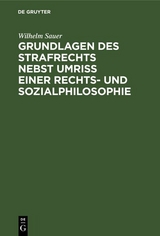 DE GRUYTER

Wilhelm Sauer

GRUNDLAGEN DES STRAFRECHTS NEBST UMRISS EINER RECHTS- UND SOZIALPHILOSOPHIE

DE G